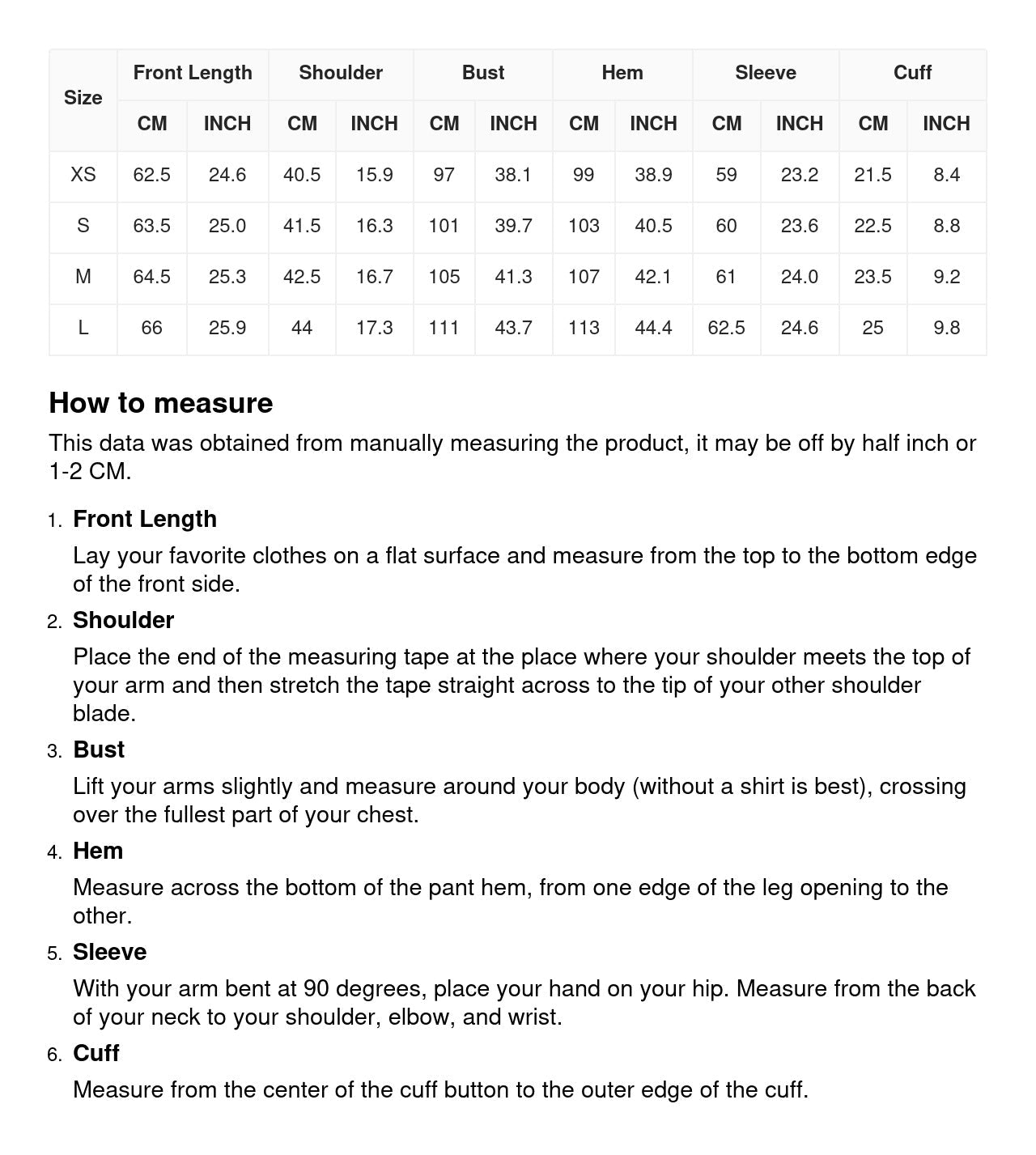 | Size | Front Length | | Shoulder | | Bust | | Hem | | Sleeve | | Cuff | |
|---|---|---|---|---|---|---|---|---|---|---|---|---|
| | CM | INCH | CM | INCH | CM | INCH | CM | INCH | CM | INCH | CM | INCH |
| XS | 62.5 | 24.6 | 40.5 | 15.9 | 97 | 38.1 | 99 | 38.9 | 59 | 23.2 | 21.5 | 8.4 |
| S | 63.5 | 25.0 | 41.5 | 16.3 | 101 | 39.7 | 103 | 40.5 | 60 | 23.6 | 22.5 | 8.8 |
| M | 64.5 | 25.3 | 42.5 | 16.7 | 105 | 41.3 | 107 | 42.1 | 61 | 24.0 | 23.5 | 9.2 |
| L | 66 | 25.9 | 44 | 17.3 | 111 | 43.7 | 113 | 44.4 | 62.5 | 24.6 | 25 | 9.8 |

How to measure

This data was obtained from manually measuring the product, it may be off by half inch or 1-2 CM.

1. Front Length
Lay your favorite clothes on a flat surface and measure from the top to the bottom edge of the front side.

2. Shoulder
Place the end of the measuring tape at the place where your shoulder meets the top of your arm and then stretch the tape straight across to the tip of your other shoulder blade.

3. Bust
Lift your arms slightly and measure around your body (without a shirt is best), crossing over the fullest part of your chest.

4. Hem
Measure across the bottom of the pant hem, from one edge of the leg opening to the other.

5. Sleeve
With your arm bent at 90 degrees, place your hand on your hip. Measure from the back of your neck to your shoulder, elbow, and wrist.

6. Cuff
Measure from the center of the cuff button to the outer edge of the cuff.